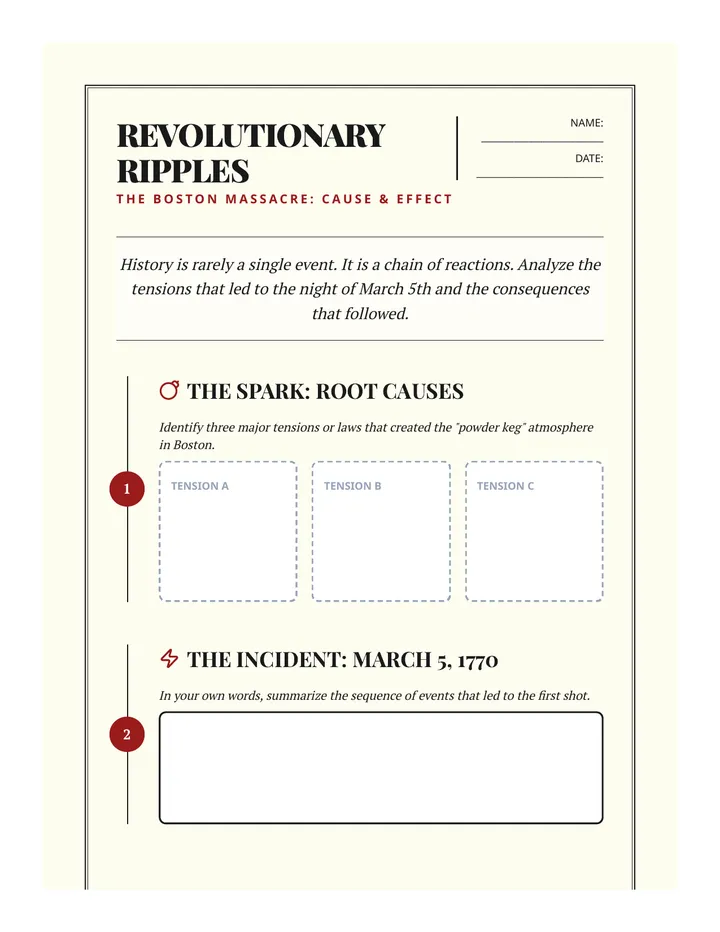 REVOLUTIONARY RIPPLES

THE BOSTON MASSACRE: CAUSE & EFFECT

NAME: ____

DATE: ____

History is rarely a single event. It is a chain of reactions. Analyze the tensions that led to the night of March 5th and the consequences that followed.

THE SPARK: ROOT CAUSES

Identify three major tensions or laws that created the "powder keg" atmosphere in Boston.

1

TENSION A

TENSION B

TENSION C

THE INCIDENT: MARCH 5, 1770

In your own words, summarize the sequence of events that led to the first shot.

2